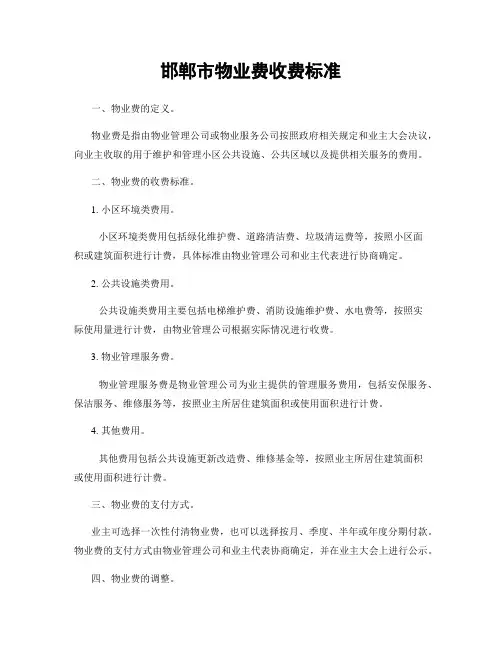 邯郸市物业费收费标准

一、物业费的定义。

物业费是指由物业管理公司或物业服务公司按照政府相关规定和业主大会决议，向业主收取的用于维护和管理小区公共设施、公共区域以及提供相关服务的费用。

二、物业费的收费标准。

1. 小区环境类费用。

小区环境类费用包括绿化维护费、道路清洁费、垃圾清运费等，按照小区面积或建筑面积进行计费，具体标准由物业管理公司和业主代表进行协商确定。

2. 公共设施类费用。

公共设施类费用主要包括电梯维护费、消防设施维护费、水电费等，按照实际使用量进行计费，由物业管理公司根据实际情况进行收费。

3. 物业管理服务费。

物业管理服务费是物业管理公司为业主提供的管理服务费用，包括安保服务、保洁服务、维修服务等，按照业主所居住建筑面积或使用面积进行计费。

4. 其他费用。

其他费用包括公共设施更新改造费、维修基金等，按照业主所居住建筑面积或使用面积进行计费。

三、物业费的支付方式。

业主可选择一次性付清物业费，也可以选择按月、季度、半年或年度分期付款。物业费的支付方式由物业管理公司和业主代表协商确定，并在业主大会上进行公示。

四、物业费的调整。